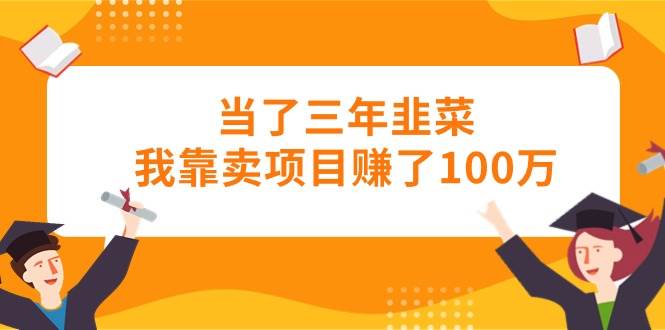 当了三年韭菜
我靠卖项目赚了100万